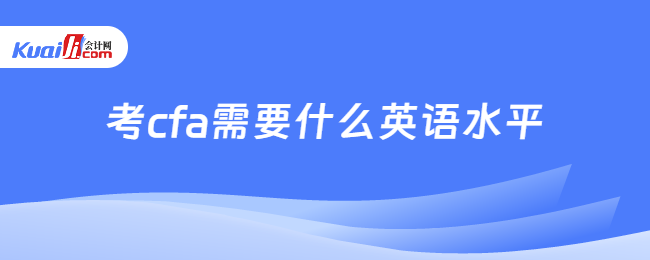 Kuaiji 会计网 .com

考cfa需要什么英语水平